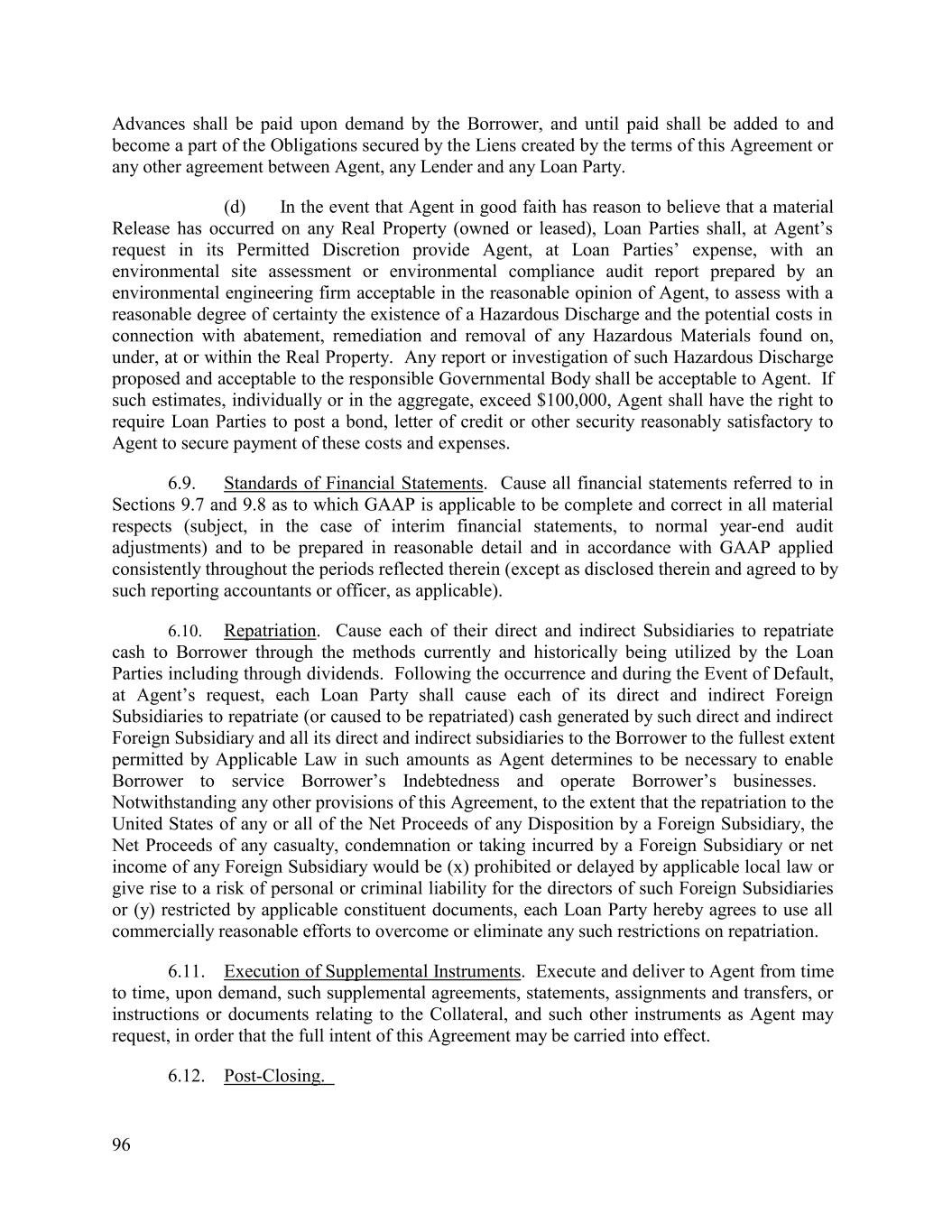 Advances shall be paid upon demand by the Borrower, and until paid shall be added to and become a part of the Obligations secured by the Liens created by the terms of this Agreement or any other agreement between Agent, any Lender and any Loan Party.

(d) In the event that Agent in good faith has reason to believe that a material Release has occurred on any Real Property (owned or leased), Loan Parties shall, at Agent's request in its Permitted Discretion provide Agent, at Loan Parties' expense, with an environmental site assessment or environmental compliance audit report prepared by an environmental engineering firm acceptable in the reasonable opinion of Agent, to assess with a reasonable degree of certainty the existence of a Hazardous Discharge and the potential costs in connection with abatement, remediation and removal of any Hazardous Materials found on, under, at or within the Real Property. Any report or investigation of such Hazardous Discharge proposed and acceptable to the responsible Governmental Body shall be acceptable to Agent. If such estimates, individually or in the aggregate, exceed \$100,000, Agent shall have the right to require Loan Parties to post a bond, letter of credit or other security reasonably satisfactory to Agent to secure payment of these costs and expenses.

6.9. Standards of Financial Statements. Cause all financial statements referred to in Sections 9.7 and 9.8 as to which GAAP is applicable to be complete and correct in all material respects (subject, in the case of interim financial statements, to normal year-end audit adjustments) and to be prepared in reasonable detail and in accordance with GAAP applied consistently throughout the periods reflected therein (except as disclosed therein and agreed to by such reporting accountants or officer, as applicable).

6.10. Repatriation. Cause each of their direct and indirect Subsidiaries to repatriate cash to Borrower through the methods currently and historically being utilized by the Loan Parties including through dividends. Following the occurrence and during the Event of Default, at Agent's request, each Loan Party shall cause each of its direct and indirect Foreign Subsidiaries to repatriate (or caused to be repatriated) cash generated by such direct and indirect Foreign Subsidiary and all its direct and indirect subsidiaries to the Borrower to the fullest extent permitted by Applicable Law in such amounts as Agent determines to be necessary to enable Borrower to service Borrower's Indebtedness and operate Borrower's businesses. Notwithstanding any other provisions of this Agreement, to the extent that the repatriation to the United States of any or all of the Net Proceeds of any Disposition by a Foreign Subsidiary, the Net Proceeds of any casualty, condemnation or taking incurred by a Foreign Subsidiary or net income of any Foreign Subsidiary would be (x) prohibited or delayed by applicable local law or give rise to a risk of personal or criminal liability for the directors of such Foreign Subsidiaries or (y) restricted by applicable constituent documents, each Loan Party hereby agrees to use all commercially reasonable efforts to overcome or eliminate any such restrictions on repatriation.

6.11. Execution of Supplemental Instruments. Execute and deliver to Agent from time to time, upon demand, such supplemental agreements, statements, assignments and transfers, or instructions or documents relating to the Collateral, and such other instruments as Agent may request, in order that the full intent of this Agreement may be carried into effect.

6.12. Post-Closing.

96